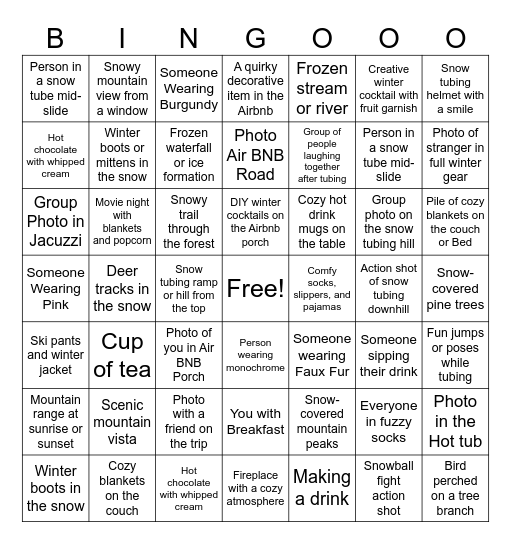 | B | I | N | G | O | O | O |
|---|---|---|---|---|---|---|
| Person in a snow tube mid-slide | Snowy mountain view from a window | Someone Wearing Burgundy | A quirky decorative item in the Airbnb | Frozen stream or river | Creative winter cocktail with fruit garnish | Snow tubing helmet with a smile |
| Hot chocolate with whipped cream | Winter boots or mittens in the snow | Frozen waterfall or ice formation | Photo Air BNB Road | Group of people laughing together after tubing | Person in a snow tube mid-slide | Photo of stranger in full winter gear |
| Group Photo in Jacuzzi | Movie night with blankets and popcorn | Snowy trail through the forest | DIY winter cocktails on the Airbnb porch | Cozy hot drink mugs on the table | Group photo on the snow tubing hill | Pile of cozy blankets on the couch or Bed |
| Someone Wearing Pink | Deer tracks in the snow | Snow tubing ramp or hill from the top | Free! | Comfy socks, slippers, and pajamas | Action shot of snow tubing downhill | Snow-covered pine trees |
| Ski pants and winter jacket | Cup of tea | Photo of you in Air BNB Porch | Person wearing monochrome | Someone wearing Faux Fur | Someone sipping their drink | Fun jumps or poses while tubing |
| Mountain range at sunrise or sunset | Scenic mountain vista | Photo with a friend on the trip | You with Breakfast | Snow-covered mountain peaks | Everyone in fuzzy socks | Photo in the Hot tub |
| Winter boots in the snow | Cozy blankets on the couch | Hot chocolate with whipped cream | Fireplace with a cozy atmosphere | Making a drink | Snowball fight action shot | Bird perched on a tree branch |